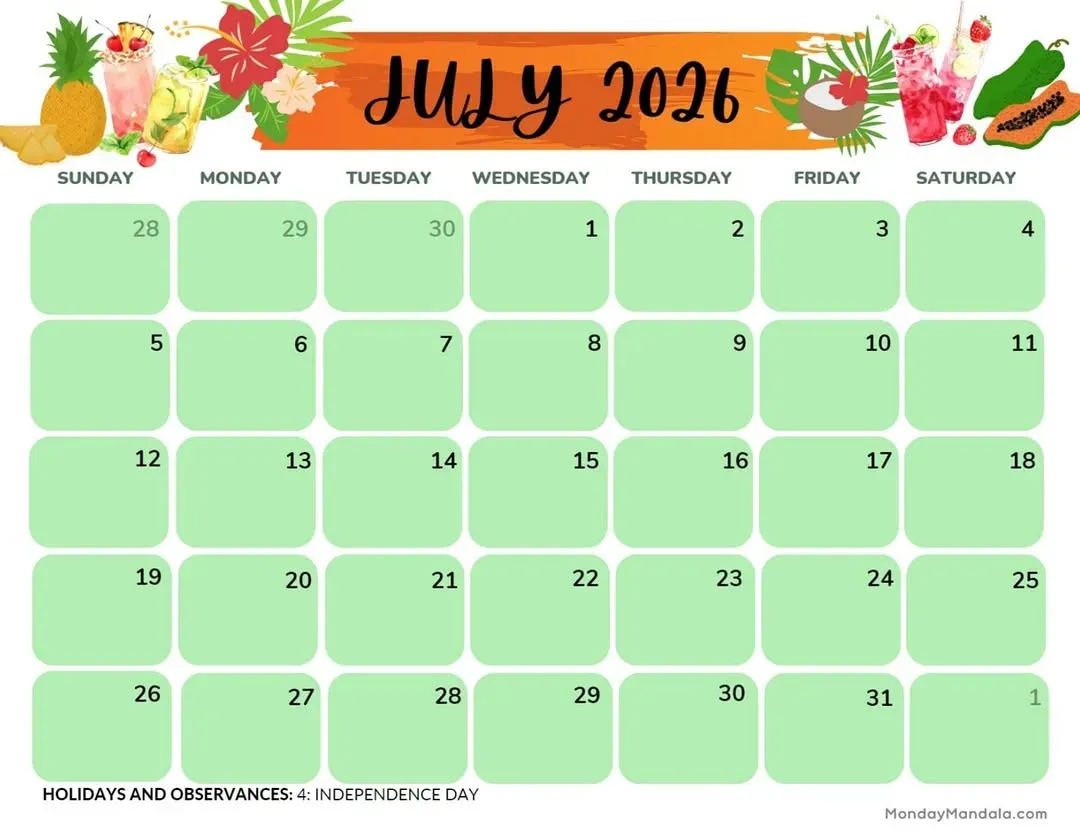 JULY 2026

| SUNDAY | MONDAY | TUESDAY | WEDNESDAY | THURSDAY | FRIDAY | SATURDAY |
|---|---|---|---|---|---|---|
| 28 | 29 | 30 | 1 | 2 | 3 | 4 |
| 5 | 6 | 7 | 8 | 9 | 10 | 11 |
| 12 | 13 | 14 | 15 | 16 | 17 | 18 |
| 19 | 20 | 21 | 22 | 23 | 24 | 25 |
| 26 | 27 | 28 | 29 | 30 | 31 | 1 |

HOLIDAYS AND OBSERVANCES: 4: INDEPENDENCE DAY

MondayMandala.com